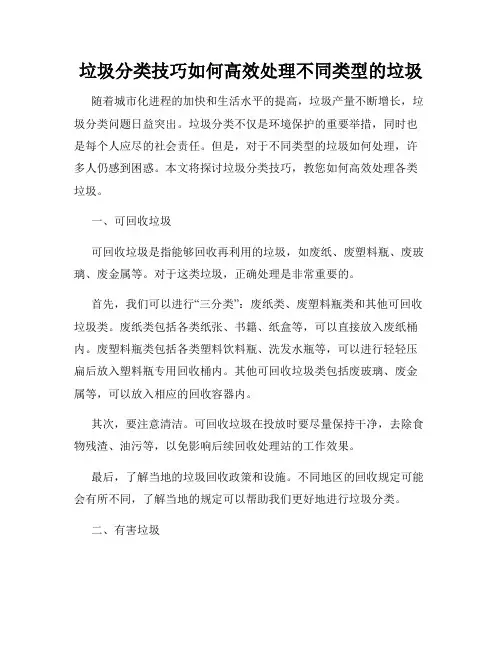 垃圾分类技巧如何高效处理不同类型的垃圾

随着城市化进程的加快和生活水平的提高，垃圾产量不断增长，垃圾分类问题日益突出。垃圾分类不仅是环境保护的重要举措，同时也是每个人应尽的社会责任。但是，对于不同类型的垃圾如何处理，许多人仍感到困惑。本文将探讨垃圾分类技巧，教您如何高效处理各类垃圾。

一、可回收垃圾

可回收垃圾是指能够回收再利用的垃圾，如废纸、废塑料瓶、废玻璃、废金属等。对于这类垃圾，正确处理是非常重要的。

首先，我们可以进行“三分类”：废纸类、废塑料瓶类和其他可回收垃圾类。废纸类包括各类纸张、书籍、纸盒等，可以直接放入废纸桶内。废塑料瓶类包括各类塑料饮料瓶、洗发水瓶等，可以进行轻轻压扁后放入塑料瓶专用回收桶内。其他可回收垃圾类包括废玻璃、废金属等，可以放入相应的回收容器内。

其次，要注意清洁。可回收垃圾在投放时要尽量保持干净，去除食物残渣、油污等，以免影响后续回收处理站的工作效果。

最后，了解当地的垃圾回收政策和设施。不同地区的回收规定可能会有所不同，了解当地的规定可以帮助我们更好地进行垃圾分类。

二、有害垃圾